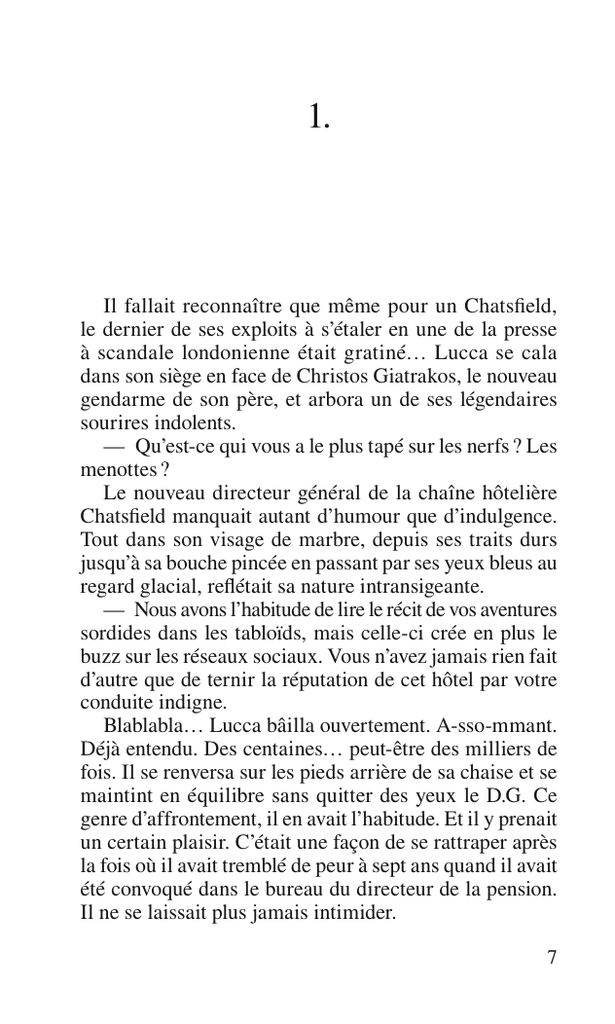 1.

Il fallait reconnaître que même pour un Chatsfield, le dernier de ses exploits à s'étaler en une de la presse à scandale londonienne était gratiné… Lucca se cala dans son siège en face de Christos Giatrakos, le nouveau gendarme de son père, et arbora un de ses légendaires sourires indolents.

— Qu'est-ce qui vous a le plus tapé sur les nerfs ? Les menottes ?

Le nouveau directeur général de la chaîne hôtelière Chatsfield manquait autant d'humour que d'indulgence. Tout dans son visage de marbre, depuis ses traits durs jusqu'à sa bouche pincée en passant par ses yeux bleus au regard glacial, reflétait sa nature intransigeante.

— Nous avons l'habitude de lire le récit de vos aventures sordides dans les tabloïds, mais celle-ci crée en plus le buzz sur les réseaux sociaux. Vous n'avez jamais rien fait d'autre que de ternir la réputation de cet hôtel par votre conduite indigne.

Blablabla… Lucca bâilla ouvertement. A-sso-mmant. Déjà entendu. Des centaines… peut-être des milliers de fois. Il se renversa sur les pieds arrière de sa chaise et se maintint en équilibre sans quitter des yeux le D.G. Ce genre d'affrontement, il en avait l'habitude. Et il y prenait un certain plaisir. C'était une façon de se rattraper après la fois où il avait tremblé de peur à sept ans quand il avait été convoqué dans le bureau du directeur de la pension. Il ne se laissait plus jamais intimider.

7